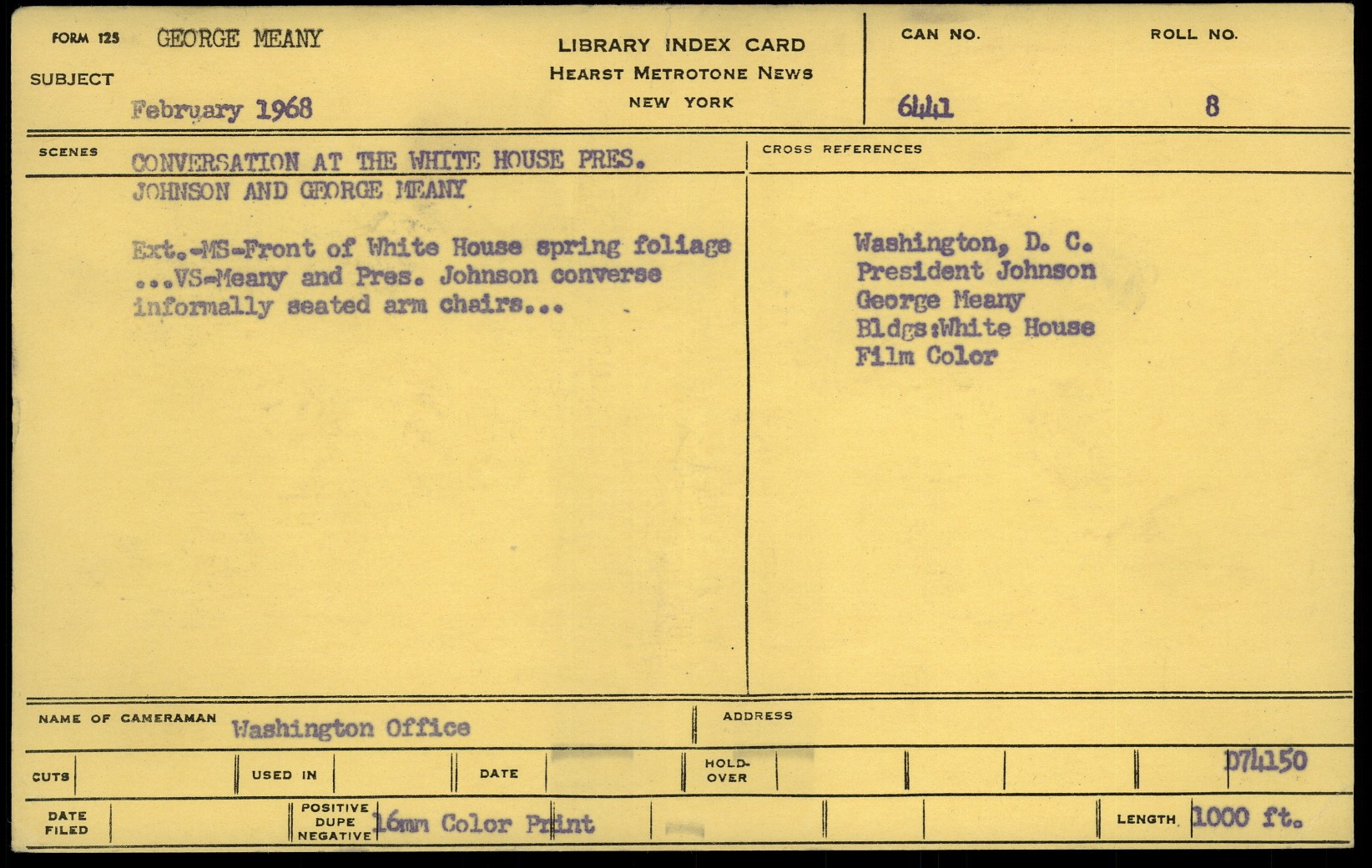 FORM 125 GEORGE MEANY

SUBJECT

February 1968

LIBRARY INDEX CARD
HEARST METROTONE NEWS
NEW YORK

CAN NO.
6441

ROLL NO.
8

SCENES CONVERSATION AT THE WHITE HOUSE PRES. JOHNSON AND GEORGE MEANY

Ext.-MS-Front of White House spring foliage ...VS-Meany and Pres. Johnson converse informally seated arm chairs...

CROSS REFERENCES

Washington, D. C.
President Johnson
George Meany
Bldgs:White House
Film Color

NAME OF CAMERAMAN Washington Office

ADDRESS

CUTS

USED IN

DATE

HOLD-OVER

D74150

DATE FILED

POSITIVE DUPE NEGATIVE 16mm Color Print

LENGTH 1000 ft.